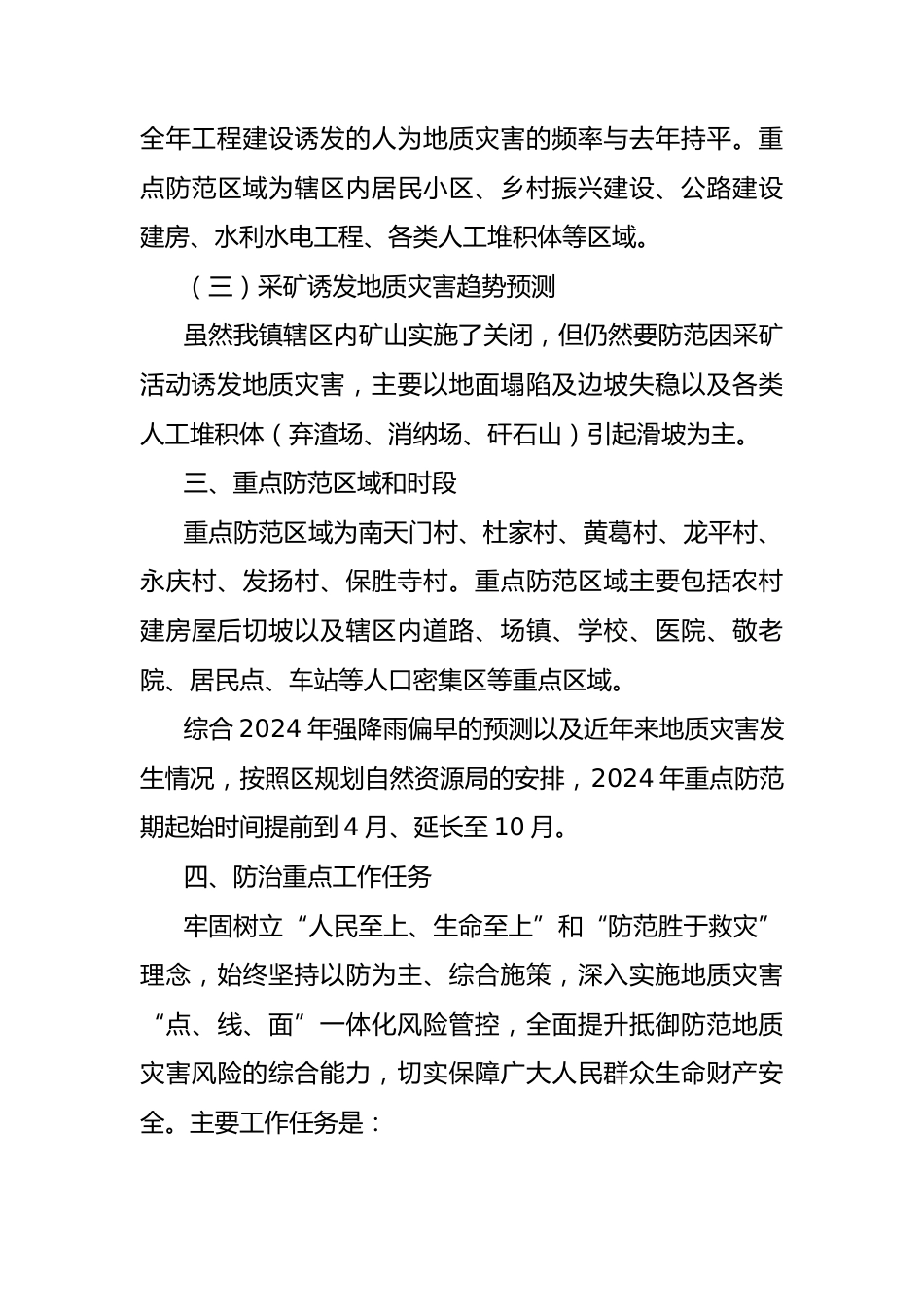 全年工程建设诱发的人为地质灾害的频率与去年持平。重点防范区域为辖区内居民小区、乡村振兴建设、公路建设建房、水利水电工程、各类人工堆积体等区域。

（三）采矿诱发地质灾害趋势预测

虽然我镇辖区内矿山实施了关闭，但仍然要防范因采矿活动诱发地质灾害，主要以地面塌陷及边坡失稳以及各类人工堆积体（弃渣场、消纳场、矸石山）引起滑坡为主。

三、重点防范区域和时段

重点防范区域为南天门村、杜家村、黄葛村、龙平村、永庆村、发扬村、保胜寺村。重点防范区域主要包括农村建房屋后切坡以及辖区内道路、场镇、学校、医院、敬老院、居民点、车站等人口密集区等重点区域。

综合 2024 年强降雨偏早的预测以及近年来地质灾害发生情况，按照区规划自然资源局的安排，2024 年重点防范期起始时间提前到 4 月、延长至 10 月。

四、防治重点工作任务

牢固树立“人民至上、生命至上”和“防范胜于救灾”理念，始终坚持以防为主、综合施策，深入实施地质灾害“点、线、面”一体化风险管控，全面提升抵御防范地质灾害风险的综合能力，切实保障广大人民群众生命财产安全。主要工作任务是：